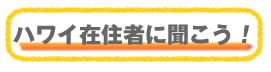 ハワイ在住者に聞こう！